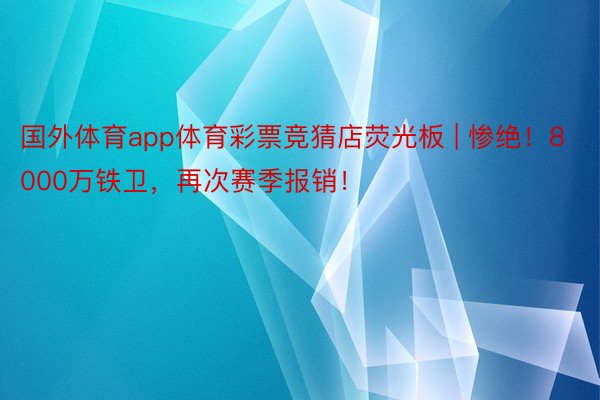 国外体育app体育彩票竞猜店荧光板 | 惨绝！8000万铁卫，再次赛季报销！